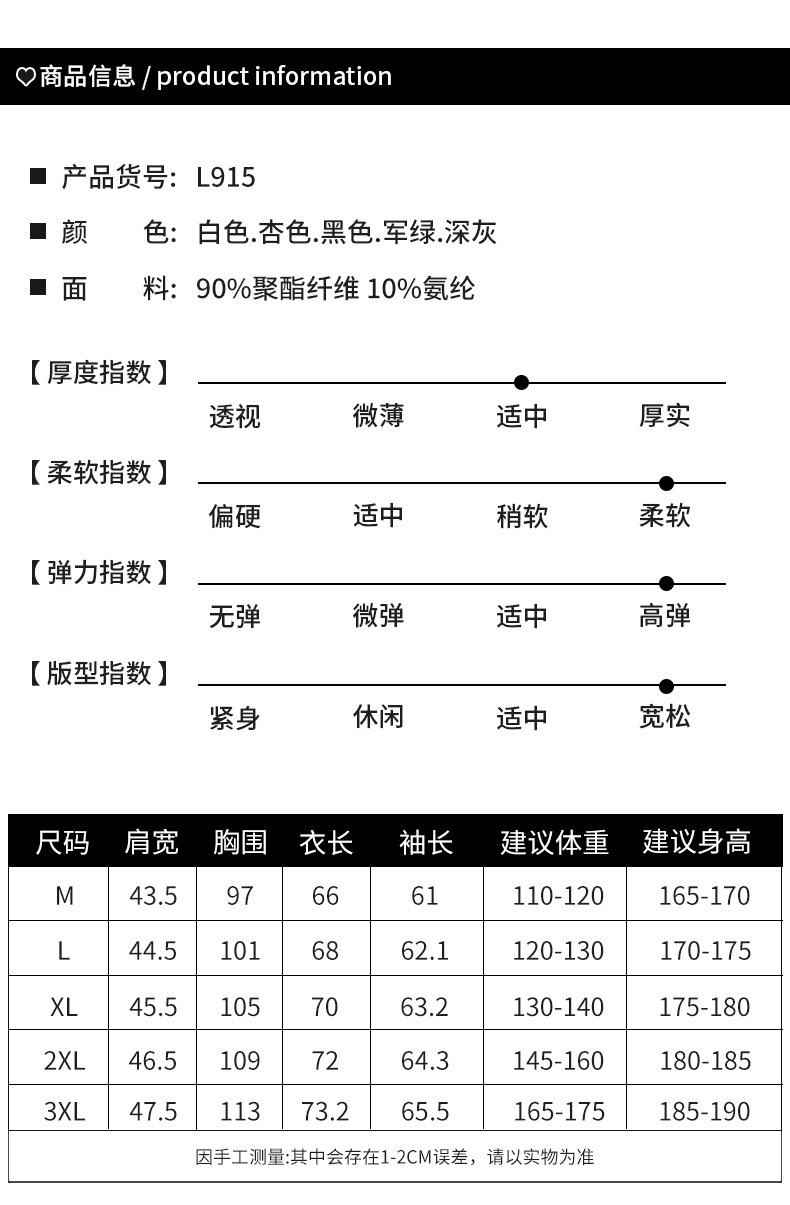 ♡商品信息 / product information

■ 产品货号: L915

■ 颜　　色: 白色.杏色.黑色.军绿.深灰

■ 面　　料: 90%聚酯纤维 10%氨纶

【厚度指数】
透视　微薄　适中　厚实

【柔软指数】
偏硬　适中　稍软　柔软

【弹力指数】
无弹　微弹　适中　高弹

【版型指数】
紧身　休闲　适中　宽松

| 尺码 | 肩宽 | 胸围 | 衣长 | 袖长 | 建议体重 | 建议身高 |
|---|---|---|---|---|---|---|
| M | 43.5 | 97 | 66 | 61 | 110-120 | 165-170 |
| L | 44.5 | 101 | 68 | 62.1 | 120-130 | 170-175 |
| XL | 45.5 | 105 | 70 | 63.2 | 130-140 | 175-180 |
| 2XL | 46.5 | 109 | 72 | 64.3 | 145-160 | 180-185 |
| 3XL | 47.5 | 113 | 73.2 | 65.5 | 165-175 | 185-190 |

因手工测量:其中会存在1-2CM误差，请以实物为准